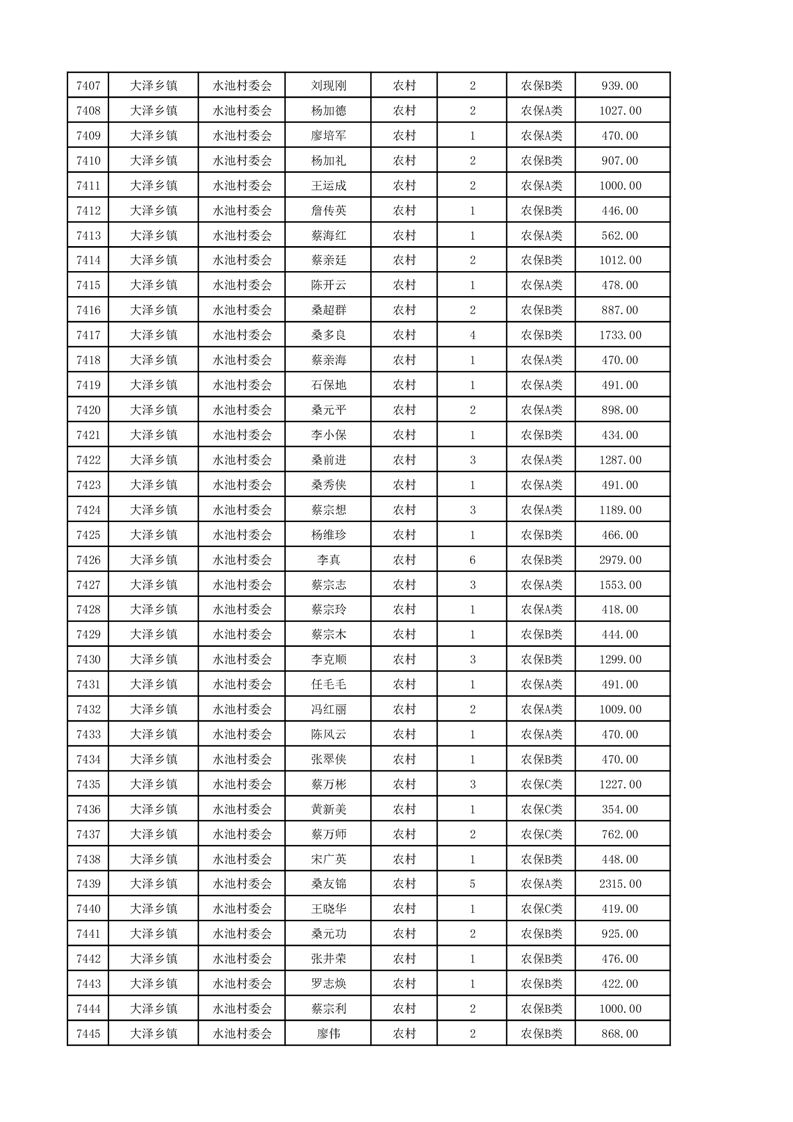 | 7407 | 大泽乡镇 | 水池村委会 | 刘现刚 | 农村 | 2 | 农保B类 | 939.00 |
|---|---|---|---|---|---|---|---|
| 7408 | 大泽乡镇 | 水池村委会 | 杨加德 | 农村 | 2 | 农保A类 | 1027.00 |
| 7409 | 大泽乡镇 | 水池村委会 | 廖培军 | 农村 | 1 | 农保A类 | 470.00 |
| 7410 | 大泽乡镇 | 水池村委会 | 杨加礼 | 农村 | 2 | 农保B类 | 907.00 |
| 7411 | 大泽乡镇 | 水池村委会 | 王运成 | 农村 | 2 | 农保A类 | 1000.00 |
| 7412 | 大泽乡镇 | 水池村委会 | 詹传英 | 农村 | 1 | 农保B类 | 446.00 |
| 7413 | 大泽乡镇 | 水池村委会 | 蔡海红 | 农村 | 1 | 农保A类 | 562.00 |
| 7414 | 大泽乡镇 | 水池村委会 | 蔡亲廷 | 农村 | 2 | 农保B类 | 1012.00 |
| 7415 | 大泽乡镇 | 水池村委会 | 陈开云 | 农村 | 1 | 农保A类 | 478.00 |
| 7416 | 大泽乡镇 | 水池村委会 | 桑超群 | 农村 | 2 | 农保B类 | 887.00 |
| 7417 | 大泽乡镇 | 水池村委会 | 桑多良 | 农村 | 4 | 农保B类 | 1733.00 |
| 7418 | 大泽乡镇 | 水池村委会 | 蔡亲海 | 农村 | 1 | 农保A类 | 470.00 |
| 7419 | 大泽乡镇 | 水池村委会 | 石保地 | 农村 | 1 | 农保A类 | 491.00 |
| 7420 | 大泽乡镇 | 水池村委会 | 桑元平 | 农村 | 2 | 农保A类 | 898.00 |
| 7421 | 大泽乡镇 | 水池村委会 | 李小保 | 农村 | 1 | 农保B类 | 434.00 |
| 7422 | 大泽乡镇 | 水池村委会 | 桑前进 | 农村 | 3 | 农保A类 | 1287.00 |
| 7423 | 大泽乡镇 | 水池村委会 | 桑秀侠 | 农村 | 1 | 农保A类 | 491.00 |
| 7424 | 大泽乡镇 | 水池村委会 | 蔡宗想 | 农村 | 3 | 农保A类 | 1189.00 |
| 7425 | 大泽乡镇 | 水池村委会 | 杨维珍 | 农村 | 1 | 农保B类 | 466.00 |
| 7426 | 大泽乡镇 | 水池村委会 | 李真 | 农村 | 6 | 农保B类 | 2979.00 |
| 7427 | 大泽乡镇 | 水池村委会 | 蔡宗志 | 农村 | 3 | 农保A类 | 1553.00 |
| 7428 | 大泽乡镇 | 水池村委会 | 蔡宗玲 | 农村 | 1 | 农保A类 | 418.00 |
| 7429 | 大泽乡镇 | 水池村委会 | 蔡宗木 | 农村 | 1 | 农保B类 | 444.00 |
| 7430 | 大泽乡镇 | 水池村委会 | 李克顺 | 农村 | 3 | 农保B类 | 1299.00 |
| 7431 | 大泽乡镇 | 水池村委会 | 任毛毛 | 农村 | 1 | 农保A类 | 491.00 |
| 7432 | 大泽乡镇 | 水池村委会 | 冯红丽 | 农村 | 2 | 农保A类 | 1009.00 |
| 7433 | 大泽乡镇 | 水池村委会 | 陈风云 | 农村 | 1 | 农保A类 | 470.00 |
| 7434 | 大泽乡镇 | 水池村委会 | 张翠侠 | 农村 | 1 | 农保B类 | 470.00 |
| 7435 | 大泽乡镇 | 水池村委会 | 蔡万彬 | 农村 | 3 | 农保C类 | 1227.00 |
| 7436 | 大泽乡镇 | 水池村委会 | 黄新美 | 农村 | 1 | 农保C类 | 354.00 |
| 7437 | 大泽乡镇 | 水池村委会 | 蔡万师 | 农村 | 2 | 农保C类 | 762.00 |
| 7438 | 大泽乡镇 | 水池村委会 | 宋广英 | 农村 | 1 | 农保B类 | 448.00 |
| 7439 | 大泽乡镇 | 水池村委会 | 桑友锦 | 农村 | 5 | 农保A类 | 2315.00 |
| 7440 | 大泽乡镇 | 水池村委会 | 王晓华 | 农村 | 1 | 农保C类 | 419.00 |
| 7441 | 大泽乡镇 | 水池村委会 | 桑元功 | 农村 | 2 | 农保B类 | 925.00 |
| 7442 | 大泽乡镇 | 水池村委会 | 张井荣 | 农村 | 1 | 农保B类 | 476.00 |
| 7443 | 大泽乡镇 | 水池村委会 | 罗志焕 | 农村 | 1 | 农保B类 | 422.00 |
| 7444 | 大泽乡镇 | 水池村委会 | 蔡宗利 | 农村 | 2 | 农保B类 | 1000.00 |
| 7445 | 大泽乡镇 | 水池村委会 | 廖伟 | 农村 | 2 | 农保B类 | 868.00 |